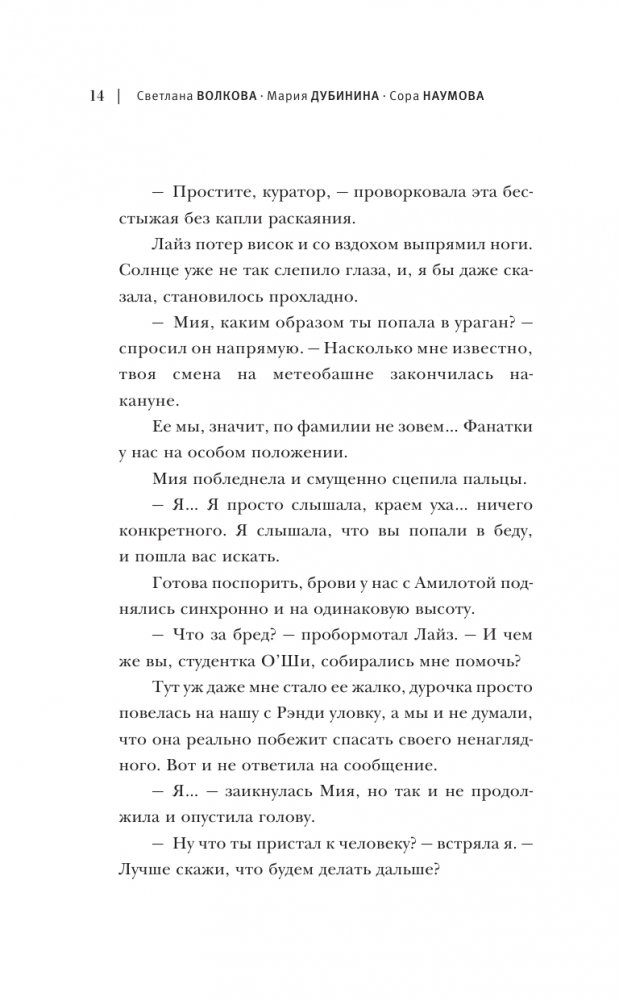 14 | Светлана ВОЛКОВА · Мария ДУБИНИНА · Сора НАУМОВА

— Простите, куратор, — проворковала эта бесстыжая без капли раскаяния.

Лайз потер висок и со вздохом выпрямил ноги. Солнце уже не так слепило глаза, и, я бы даже сказала, становилось прохладно.

— Мия, каким образом ты попала в ураган? — спросил он напрямую. — Насколько мне известно, твоя смена на метеобашне закончилась накануне.

Ее мы, значит, по фамилии не зовем... Фанатки у нас на особом положении.

Мия побледнела и смущенно сцепила пальцы.

— Я... Я просто слышала, краем уха... ничего конкретного. Я слышала, что вы попали в беду, и пошла вас искать.

Готова поспорить, брови у нас с Амилотой поднялись синхронно и на одинаковую высоту.

— Что за бред? — пробормотал Лайз. — И чем же вы, студентка О'Ши, собирались мне помочь?

Тут уж даже мне стало ее жалко, дурочка просто повелась на нашу с Рэнди уловку, а мы и не думали, что она реально побежит спасать своего ненаглядного. Вот и не ответила на сообщение.

— Я... — заикнулась Мия, но так и не продолжила и опустила голову.

— Ну что ты пристал к человеку? — встряла я. — Лучше скажи, что будем делать дальше?